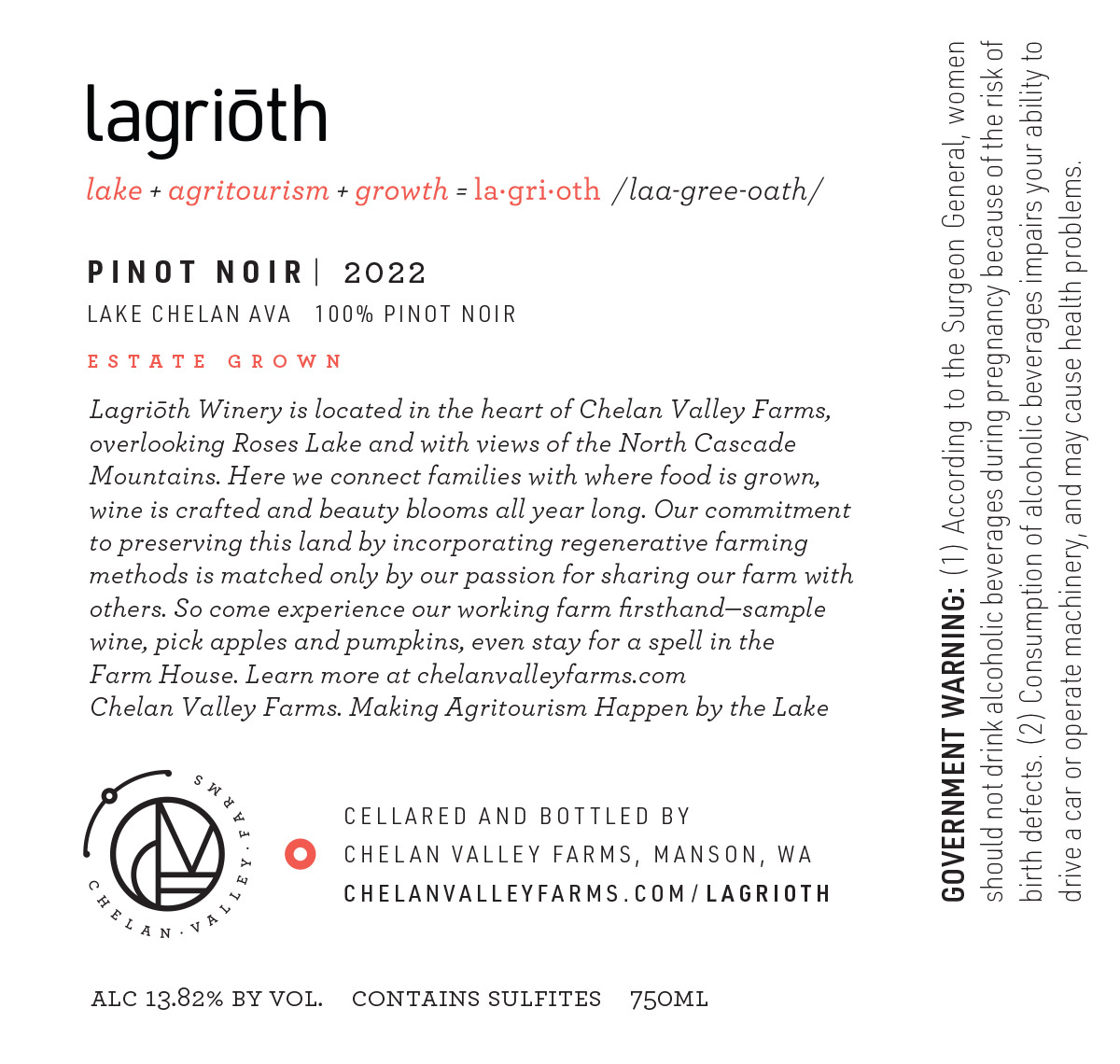 lagriōth

lake + agritourism + growth = la·gri·oth /laa-gree-oath/

PINOT NOIR | 2022

LAKE CHELAN AVA 100% PINOT NOIR

ESTATE GROWN

Lagriōth Winery is located in the heart of Chelan Valley Farms, overlooking Roses Lake and with views of the North Cascade Mountains. Here we connect families with where food is grown, wine is crafted and beauty blooms all year long. Our commitment to preserving this land by incorporating regenerative farming methods is matched only by our passion for sharing our farm with others. So come experience our working farm firsthand—sample wine, pick apples and pumpkins, even stay for a spell in the Farm House. Learn more at chelanvalleyfarms.com
Chelan Valley Farms. Making Agritourism Happen by the Lake

CHELAN · VALLEY · FARMS

CELLARED AND BOTTLED BY
CHELAN VALLEY FARMS, MANSON, WA
CHELANVALLEYFARMS.COM/LAGRIOTH

ALC 13.82% BY VOL. CONTAINS SULFITES 750ML

GOVERNMENT WARNING: (1) According to the Surgeon General, women should not drink alcoholic beverages during pregnancy because of the risk of birth defects. (2) Consumption of alcoholic beverages impairs your ability to drive a car or operate machinery, and may cause health problems.